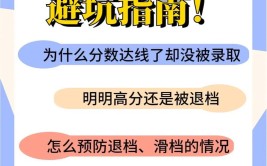 避坑指南!

为什么分数达线了却没被录取

明明高分还是被退档

怎么预防退档、滑档的情况